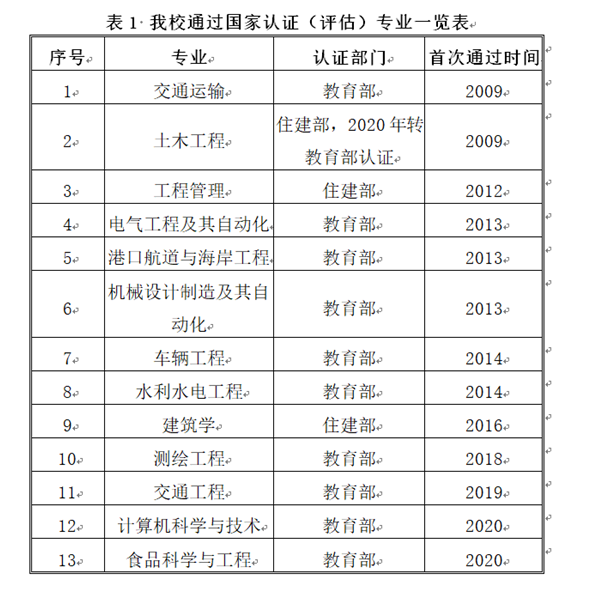 表 1 我校通过国家认证（评估）专业一览表

| 序号 | 专业 | 认证部门 | 首次通过时间 |
|---|---|---|---|
| 1 | 交通运输 | 教育部 | 2009 |
| 2 | 土木工程 | 住建部，2020 年转教育部认证 | 2009 |
| 3 | 工程管理 | 住建部 | 2012 |
| 4 | 电气工程及其自动化 | 教育部 | 2013 |
| 5 | 港口航道与海岸工程 | 教育部 | 2013 |
| 6 | 机械设计制造及其自动化 | 教育部 | 2013 |
| 7 | 车辆工程 | 教育部 | 2014 |
| 8 | 水利水电工程 | 教育部 | 2014 |
| 9 | 建筑学 | 住建部 | 2016 |
| 10 | 测绘工程 | 教育部 | 2018 |
| 11 | 交通工程 | 教育部 | 2019 |
| 12 | 计算机科学与技术 | 教育部 | 2020 |
| 13 | 食品科学与工程 | 教育部 | 2020 |